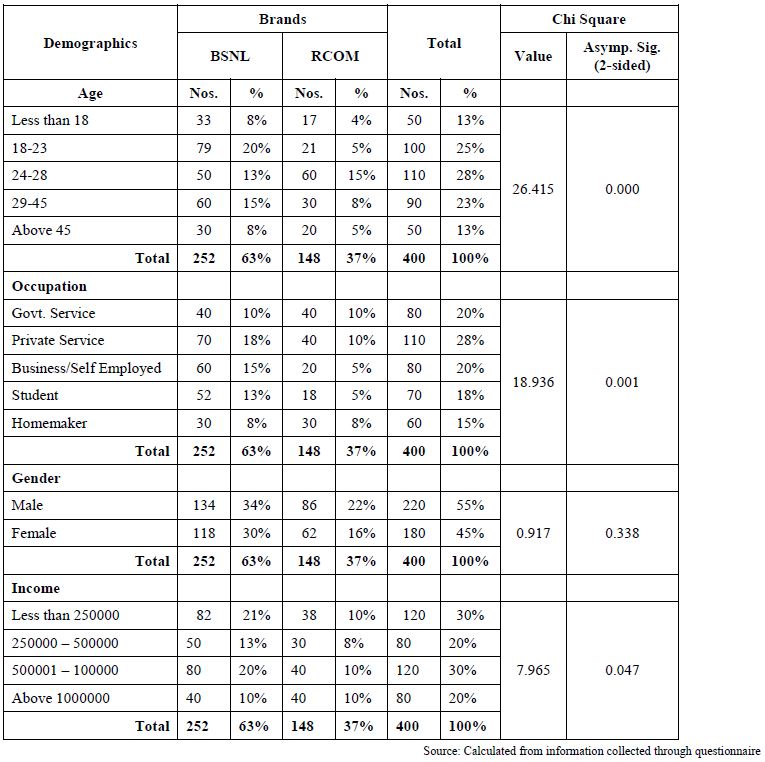 | Demographics | Brands | | | | Total | | Chi Square | |
|---|---|---|---|---|---|---|---|---|
| | BSNL | | RCOM | | | | Value | Asymp. Sig. (2-sided) |
| Age | Nos. | % | Nos. | % | Nos. | % | | |
| Less than 18 | 33 | 8% | 17 | 4% | 50 | 13% | 26.415 | 0.000 |
| 18-23 | 79 | 20% | 21 | 5% | 100 | 25% | | |
| 24-28 | 50 | 13% | 60 | 15% | 110 | 28% | | |
| 29-45 | 60 | 15% | 30 | 8% | 90 | 23% | | |
| Above 45 | 30 | 8% | 20 | 5% | 50 | 13% | | |
| Total | 252 | 63% | 148 | 37% | 400 | 100% | | |
| Occupation | | | | | | | | |
| Govt. Service | 40 | 10% | 40 | 10% | 80 | 20% | 18.936 | 0.001 |
| Private Service | 70 | 18% | 40 | 10% | 110 | 28% | | |
| Business/Self Employed | 60 | 15% | 20 | 5% | 80 | 20% | | |
| Student | 52 | 13% | 18 | 5% | 70 | 18% | | |
| Homemaker | 30 | 8% | 30 | 8% | 60 | 15% | | |
| Total | 252 | 63% | 148 | 37% | 400 | 100% | | |
| Gender | | | | | | | | |
| Male | 134 | 34% | 86 | 22% | 220 | 55% | 0.917 | 0.338 |
| Female | 118 | 30% | 62 | 16% | 180 | 45% | | |
| Total | 252 | 63% | 148 | 37% | 400 | 100% | | |
| Income | | | | | | | | |
| Less than 250000 | 82 | 21% | 38 | 10% | 120 | 30% | 7.965 | 0.047 |
| 250000 – 500000 | 50 | 13% | 30 | 8% | 80 | 20% | | |
| 500001 – 100000 | 80 | 20% | 40 | 10% | 120 | 30% | | |
| Above 1000000 | 40 | 10% | 40 | 10% | 80 | 20% | | |
| Total | 252 | 63% | 148 | 37% | 400 | 100% | | |

Source: Calculated from information collected through questionnaire